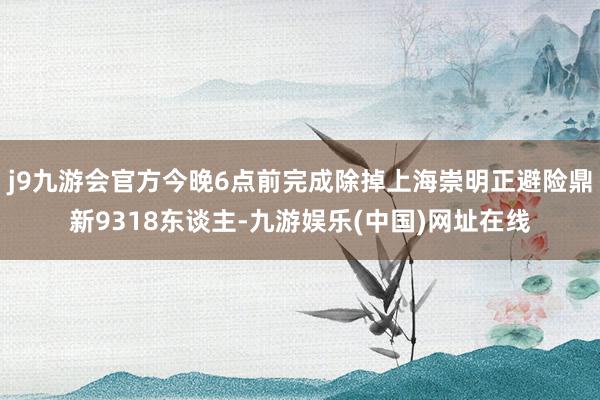 j9九游会官方今晚6点前完成除掉上海崇明正避险鼎新9318东谈主-九游娱乐(中国)网址在线